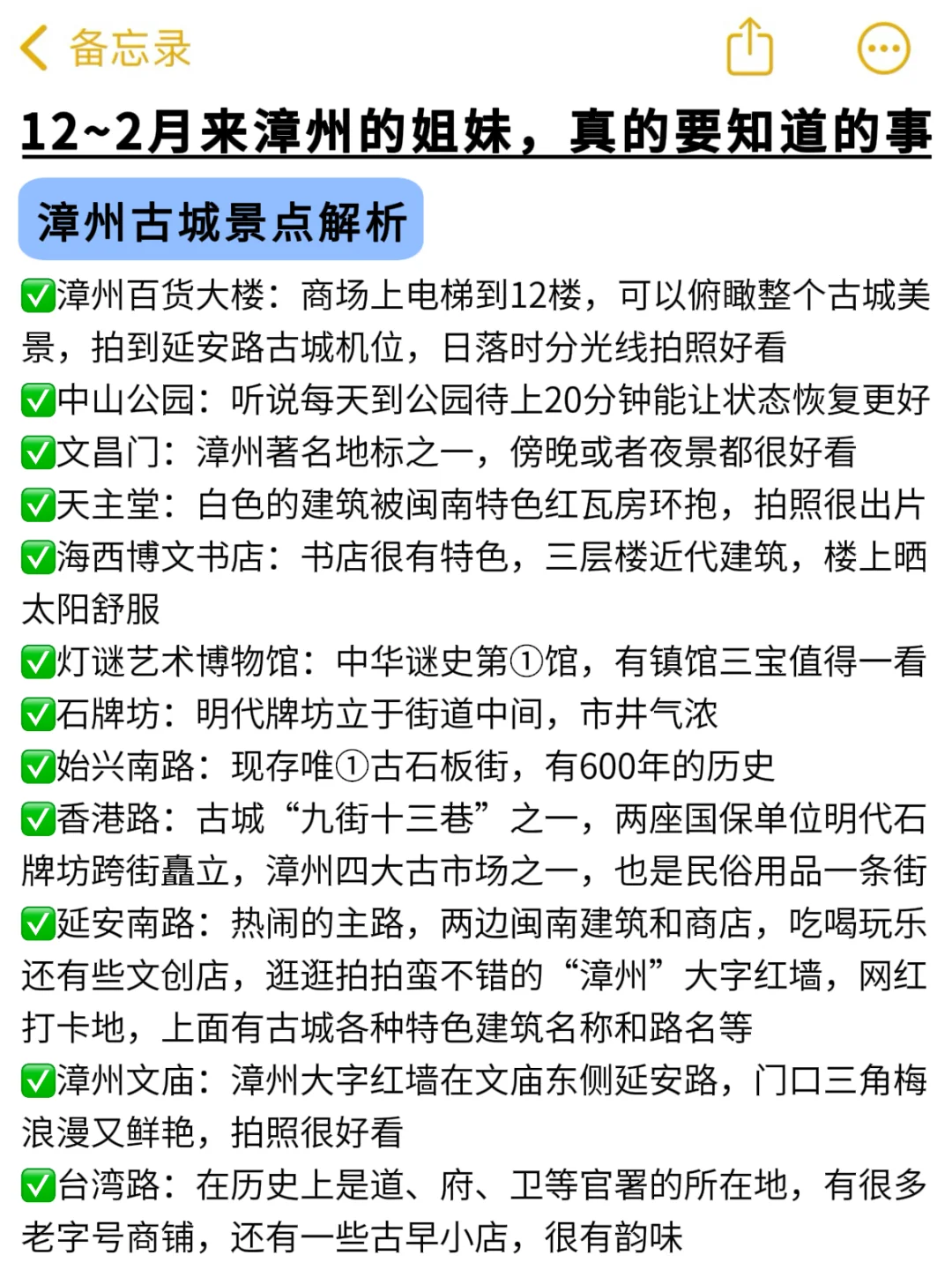 备忘录

12~2月来漳州的姐妹，真的要知道的事

漳州古城景点解析

✅漳州百货大楼：商场上电梯到12楼，可以俯瞰整个古城美景，拍到延安路古城机位，日落时分光线拍照好看

✅中山公园：听说每天到公园待上20分钟能让状态恢复更好

✅文昌门：漳州著名地标之一，傍晚或者夜景都很好看

✅天主堂：白色的建筑被闽南特色红瓦房环抱，拍照很出片

✅海西博文书店：书店很有特色，三层楼近代建筑，楼上晒太阳舒服

✅灯谜艺术博物馆：中华谜史第①馆，有镇馆三宝值得一看

✅石牌坊：明代牌坊立于街道中间，市井气浓

✅始兴南路：现存唯①古石板街，有600年的历史

✅香港路：古城“九街十三巷”之一，两座国保单位明代石牌坊跨街矗立，漳州四大古市场之一，也是民俗用品一条街

✅延安南路：热闹的主路，两边闽南建筑和商店，吃喝玩乐还有些文创店，逛逛拍拍蛮不错的“漳州”大字红墙，网红打卡地，上面有古城各种特色建筑名称和路名等

✅漳州文庙：漳州大字红墙在文庙东侧延安路，门口三角梅浪漫又鲜艳，拍照很好看

✅台湾路：在历史上是道、府、卫等官署的所在地，有很多老字号商铺，还有一些古早小店，很有韵味